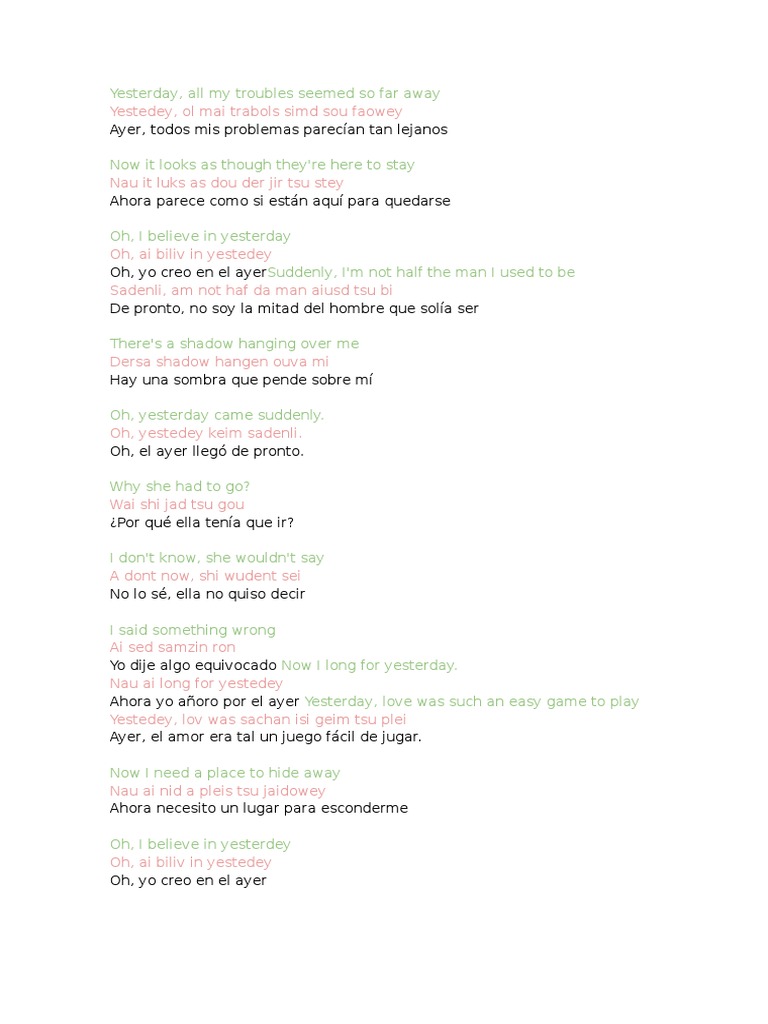 Yesterday, all my troubles seemed so far away
Yestedey, ol mai trabols simd sou faowey
Ayer, todos mis problemas parecían tan lejanos

Now it looks as though they're here to stay
Nau it luks as dou der jir tsu stey
Ahora parece como si están aquí para quedarse

Oh, I believe in yesterday
Oh, ai biliv in yestedey
Oh, yo creo en el ayerSuddenly, I'm not half the man I used to be
Sadenli, am not haf da man aiusd tsu bi
De pronto, no soy la mitad del hombre que solía ser

There's a shadow hanging over me
Dersa shadow hangen ouva mi
Hay una sombra que pende sobre mí

Oh, yesterday came suddenly.
Oh, yestedey keim sadenli.
Oh, el ayer llegó de pronto.

Why she had to go?
Wai shi jad tsu gou
¿Por qué ella tenía que ir?

I don't know, she wouldn't say
A dont now, shi wudent sei
No lo sé, ella no quiso decir

I said something wrong
Ai sed samzin ron
Yo dije algo equivocado Now I long for yesterday.
Nau ai long for yestedey
Ahora yo añoro por el ayer Yesterday, love was such an easy game to play
Yestedey, lov was sachan isi geim tsu plei
Ayer, el amor era tal un juego fácil de jugar.

Now I need a place to hide away
Nau ai nid a pleis tsu jaidowey
Ahora necesito un lugar para esconderme

Oh, I believe in yesterdey
Oh, ai biliv in yestedey
Oh, yo creo en el ayer